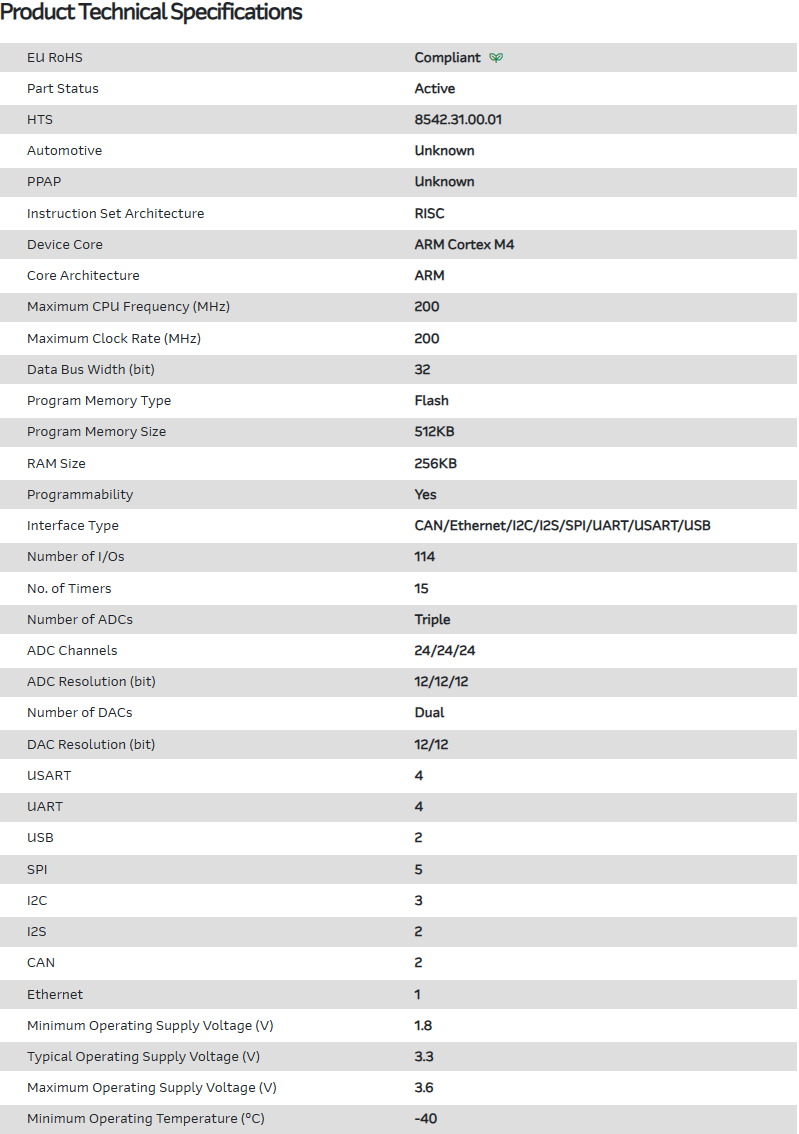 Product Technical Specifications

| | |
|---|---|
| EU RoHS | Compliant |
| Part Status | Active |
| HTS | 8542.31.00.01 |
| Automotive | Unknown |
| PPAP | Unknown |
| Instruction Set Architecture | RISC |
| Device Core | ARM Cortex M4 |
| Core Architecture | ARM |
| Maximum CPU Frequency (MHz) | 200 |
| Maximum Clock Rate (MHz) | 200 |
| Data Bus Width (bit) | 32 |
| Program Memory Type | Flash |
| Program Memory Size | 512KB |
| RAM Size | 256KB |
| Programmability | Yes |
| Interface Type | CAN/Ethernet/I2C/I2S/SPI/UART/USART/USB |
| Number of I/Os | 114 |
| No. of Timers | 15 |
| Number of ADCs | Triple |
| ADC Channels | 24/24/24 |
| ADC Resolution (bit) | 12/12/12 |
| Number of DACs | Dual |
| DAC Resolution (bit) | 12/12 |
| USART | 4 |
| UART | 4 |
| USB | 2 |
| SPI | 5 |
| I2C | 3 |
| I2S | 2 |
| CAN | 2 |
| Ethernet | 1 |
| Minimum Operating Supply Voltage (V) | 1.8 |
| Typical Operating Supply Voltage (V) | 3.3 |
| Maximum Operating Supply Voltage (V) | 3.6 |
| Minimum Operating Temperature (°C) | -40 |